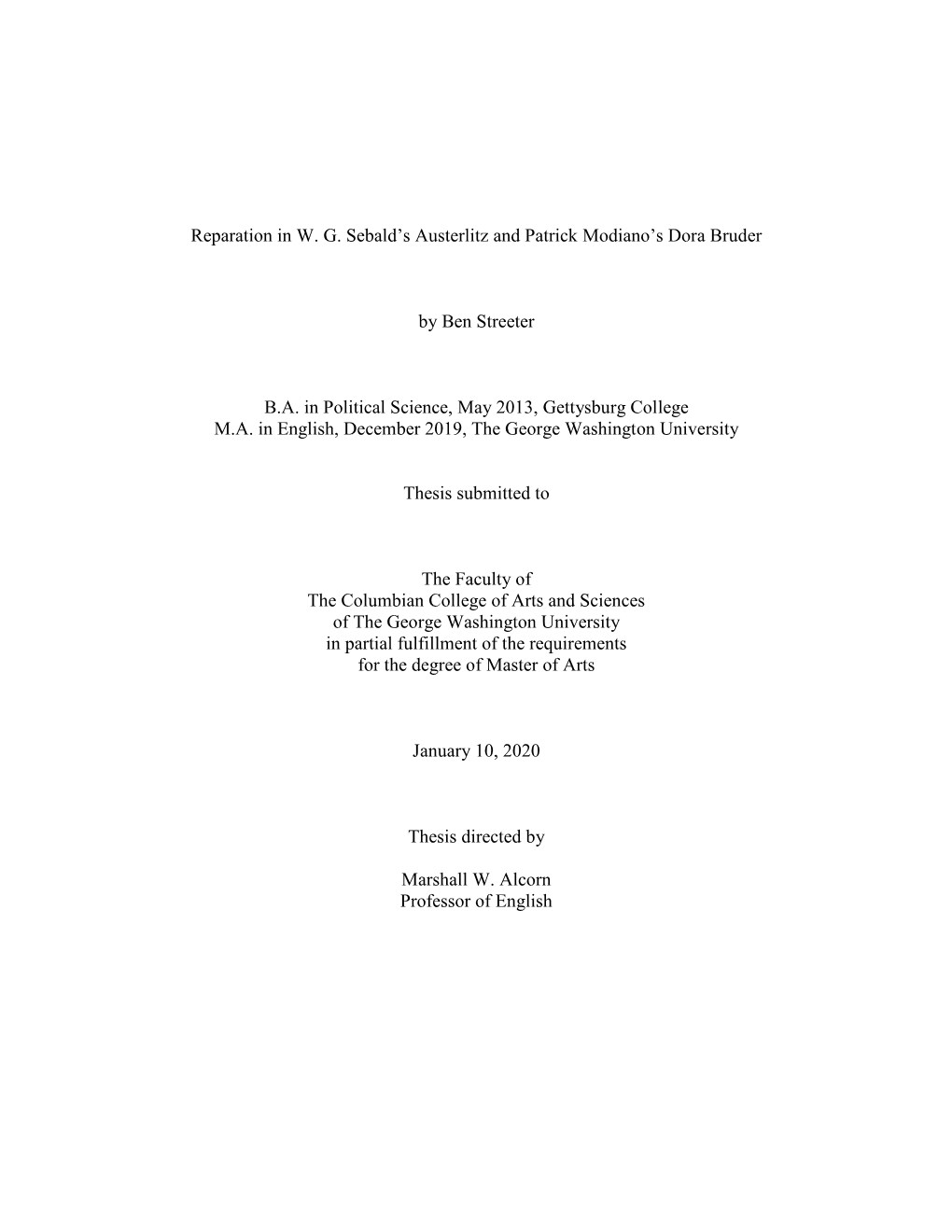 Reparation in W. G. Sebald’s Austerlitz and Patrick Modiano’s Dora Bruder

by Ben Streeter

B.A. in Political Science, May 2013, Gettysburg College
M.A. in English, December 2019, The George Washington University

Thesis submitted to

The Faculty of
The Columbian College of Arts and Sciences
of The George Washington University
in partial fulfillment of the requirements
for the degree of Master of Arts

January 10, 2020

Thesis directed by

Marshall W. Alcorn
Professor of English